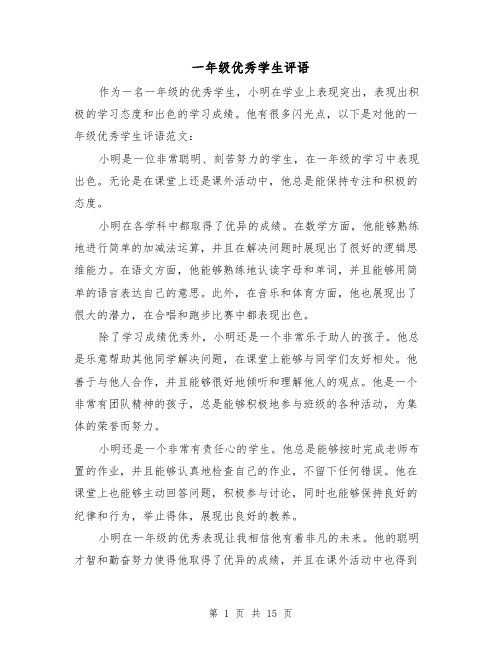 一年级优秀学生评语

作为一名一年级的优秀学生，小明在学业上表现突出，表现出积极的学习态度和出色的学习成绩。他有很多闪光点，以下是对他的一年级优秀学生评语范文：

小明是一位非常聪明、刻苦努力的学生，在一年级的学习中表现出色。无论是在课堂上还是课外活动中，他总是能保持专注和积极的态度。

小明在各学科中都取得了优异的成绩。在数学方面，他能够熟练地进行简单的加减法运算，并且在解决问题时展现出了很好的逻辑思维能力。在语文方面，他能够熟练地认读字母和单词，并且能够用简单的语言表达自己的意思。此外，在音乐和体育方面，他也展现出了很大的潜力，在合唱和跑步比赛中都表现出色。

除了学习成绩优秀外，小明还是一个非常乐于助人的孩子。他总是乐意帮助其他同学解决问题，在课堂上能够与同学们友好相处。他善于与他人合作，并且能够很好地倾听和理解他人的观点。他是一个非常有团队精神的孩子，总是能够积极地参与班级的各种活动，为集体的荣誉而努力。

小明还是一个非常有责任心的学生。他总是能够按时完成老师布置的作业，并且能够认真地检查自己的作业，不留下任何错误。他在课堂上也能够主动回答问题，积极参与讨论，同时也能够保持良好的纪律和行为，举止得体，展现出良好的教养。

小明在一年级的优秀表现让我相信他有着非凡的未来。他的聪明才智和勤奋努力使得他取得了优异的成绩，并且在课外活动中也得到

第 1 页 共 15 页